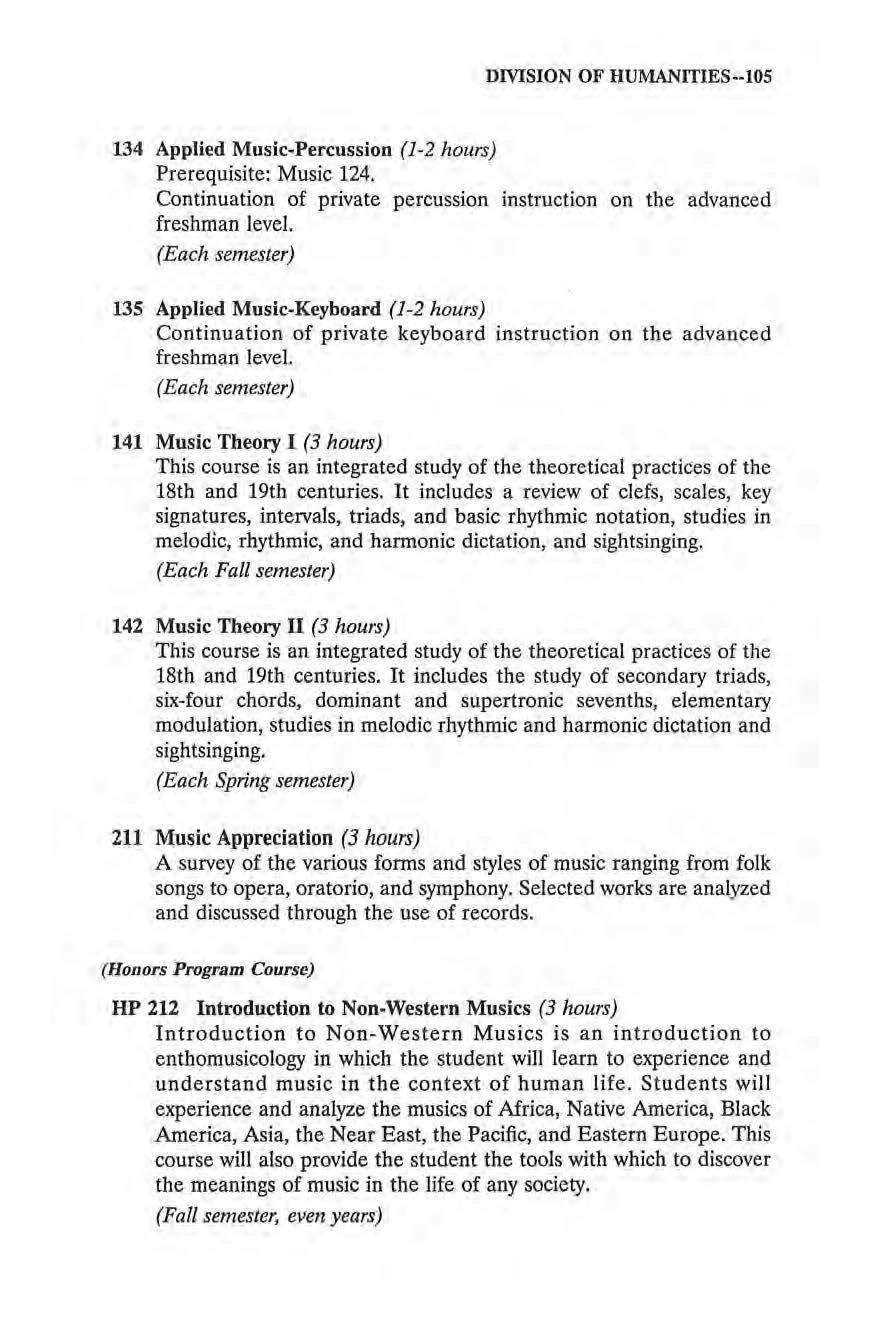 DIVISION OF HUMANITIES--105

134 Applied Music-Percussion (1-2 hours)
Prerequisite: Music 124.
Continuation of private percussion instruction on the advanced freshman level.
(Each semester)

135 Applied Music-Keyboard (1-2 hours)
Continuation of private keyboard instruction on the advanced freshman level.
(Each semester)

141 Music Theory I (3 hours)
This course is an integrated study of the theoretical practices of the 18th and 19th centuries. It includes a review of clefs, scales, key signatures, intervals, triads, and basic rhythmic notation, studies in melodic, rhythmic, and harmonic dictation, and sightsinging.
(Each Fall semester)

142 Music Theory II (3 hours)
This course is an integrated study of the theoretical practices of the 18th and 19th centuries. It includes the study of secondary triads, six-four chords, dominant and supertronic sevenths, elementary modulation, studies in melodic rhythmic and harmonic dictation and sightsinging.
(Each Spring semester)

211 Music Appreciation (3 hours)
A survey of the various forms and styles of music ranging from folk songs to opera, oratorio, and symphony. Selected works are analyzed and discussed through the use of records.

(Honors Program Course)

HP 212 Introduction to Non-Western Musics (3 hours)
Introduction to Non-Western Musics is an introduction to enthomusicology in which the student will learn to experience and understand music in the context of human life. Students will experience and analyze the musics of Africa, Native America, Black America, Asia, the Near East, the Pacific, and Eastern Europe. This course will also provide the student the tools with which to discover the meanings of music in the life of any society.
(Fall semester, even years)